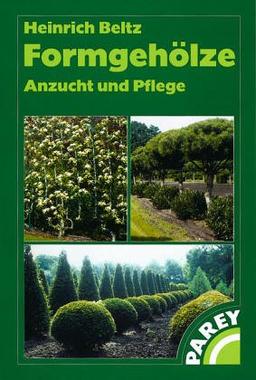 Heinrich Beltz
Formgehölze
Anzucht und Pflege

PAREY